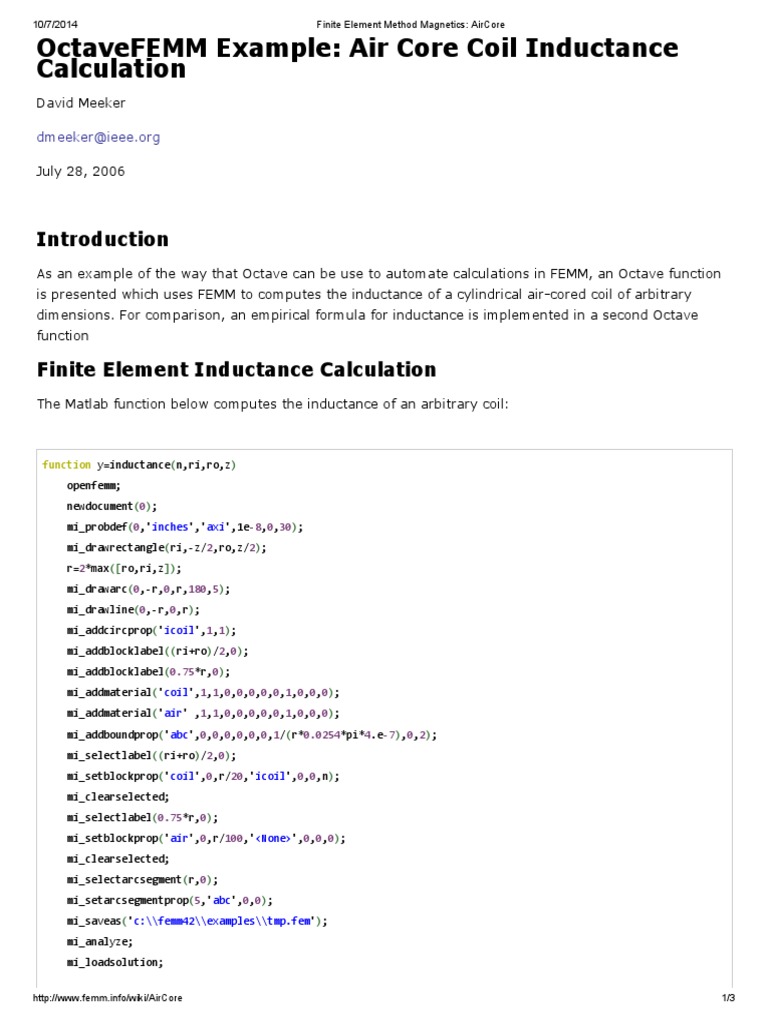 10/7/2014 Finite Element Method Magnetics: AirCore

OctaveFEMM Example: Air Core Coil Inductance Calculation

David Meeker

dmeeker@ieee.org

July 28, 2006

Introduction

As an example of the way that Octave can be use to automate calculations in FEMM, an Octave function is presented which uses FEMM to computes the inductance of a cylindrical air-cored coil of arbitrary dimensions. For comparison, an empirical formula for inductance is implemented in a second Octave function

Finite Element Inductance Calculation

The Matlab function below computes the inductance of an arbitrary coil:

function y=inductance(n,ri,ro,z)
openfemm;
newdocument(0);
mi_probdef(0,'inches','axi',1e-8,0,30);
mi_drawrectangle(ri,-z/2,ro,z/2);
r=2*max([ro,ri,z]);
mi_drawarc(0,-r,0,r,180,5);
mi_drawline(0,-r,0,r);
mi_addcircprop('icoil',1,1);
mi_addblocklabel((ri+ro)/2,0);
mi_addblocklabel(0.75*r,0);
mi_addmaterial('coil',1,1,0,0,0,0,0,1,0,0,0);
mi_addmaterial('air' ,1,1,0,0,0,0,0,1,0,0,0);
mi_addboundprop('abc',0,0,0,0,0,0,1/(r*0.0254*pi*4.e-7),0,2);
mi_selectlabel((ri+ro)/2,0);
mi_setblockprop('coil',0,r/20,'icoil',0,0,n);
mi_clearselected;
mi_selectlabel(0.75*r,0);
mi_setblockprop('air',0,r/100,'<None>',0,0,0);
mi_clearselected;
mi_selectarcsegment(r,0);
mi_setarcsegmentprop(5,'abc',0,0);
mi_saveas('c:\\femm42\\examples\\tmp.fem');
mi_analyze;
mi_loadsolution;

http://www.femm.info/wiki/AirCore 1/3